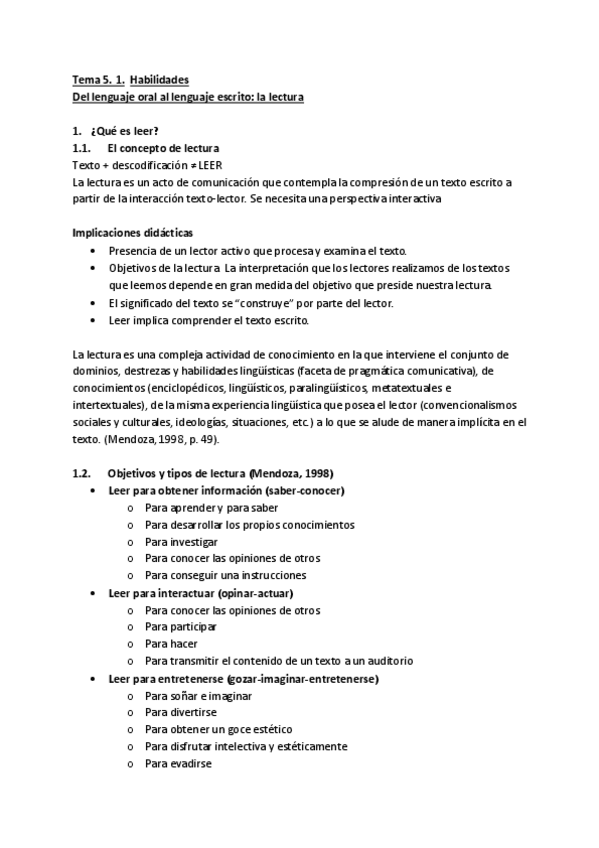 Tema 5. 1. Habilidades
Del lenguaje oral al lenguaje escrito: la lectura

1. ¿Qué es leer?
1.1. El concepto de lectura
Texto + descodificación ≠ LEER
La lectura es un acto de comunicación que contempla la compresión de un texto escrito a partir de la interacción texto-lector. Se necesita una perspectiva interactiva

Implicaciones didácticas
• Presencia de un lector activo que procesa y examina el texto.
• Objetivos de la lectura La interpretación que los lectores realizamos de los textos que leemos depende en gran medida del objetivo que preside nuestra lectura.
• El significado del texto se "construye" por parte del lector.
• Leer implica comprender el texto escrito.

La lectura es una compleja actividad de conocimiento en la que interviene el conjunto de dominios, destrezas y habilidades lingüísticas (faceta de pragmática comunicativa), de conocimientos (enciclopédicos, lingüísticos, paralingüísticos, metatextuales e intertextuales), de la misma experiencia lingüística que posea el lector (convencionalismos sociales y culturales, ideologías, situaciones, etc.) a lo que se alude de manera implícita en el texto. (Mendoza, 1998, p. 49).

1.2. Objetivos y tipos de lectura (Mendoza, 1998)
• Leer para obtener información (saber-conocer)
o Para aprender y para saber
o Para desarrollar los propios conocimientos
o Para investigar
o Para conocer las opiniones de otros
o Para conseguir una instrucciones
• Leer para interactuar (opinar-actuar)
o Para conocer las opiniones de otros
o Para participar
o Para hacer
o Para transmitir el contenido de un texto a un auditorio
• Leer para entretenerse (gozar-imaginar-entretenerse)
o Para soñar e imaginar
o Para divertirse
o Para obtener un goce estético
o Para disfrutar intelectiva y estéticamente
o Para evadirse